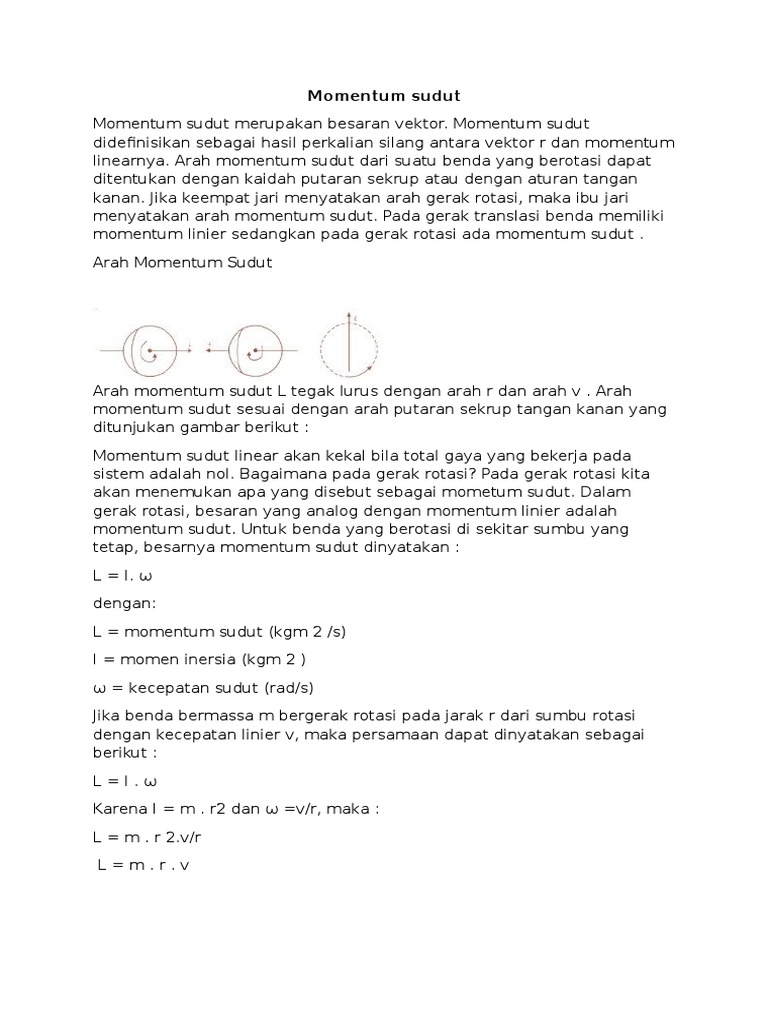 Momentum sudut

Momentum sudut merupakan besaran vektor. Momentum sudut didefinisikan sebagai hasil perkalian silang antara vektor r dan momentum linearnya. Arah momentum sudut dari suatu benda yang berotasi dapat ditentukan dengan kaidah putaran sekrup atau dengan aturan tangan kanan. Jika keempat jari menyatakan arah gerak rotasi, maka ibu jari menyatakan arah momentum sudut. Pada gerak translasi benda memiliki momentum linier sedangkan pada gerak rotasi ada momentum sudut .

Arah Momentum Sudut

Arah momentum sudut L tegak lurus dengan arah r dan arah v . Arah momentum sudut sesuai dengan arah putaran sekrup tangan kanan yang ditunjukan gambar berikut :

Momentum sudut linear akan kekal bila total gaya yang bekerja pada sistem adalah nol. Bagaimana pada gerak rotasi? Pada gerak rotasi kita akan menemukan apa yang disebut sebagai mometum sudut. Dalam gerak rotasi, besaran yang analog dengan momentum linier adalah momentum sudut. Untuk benda yang berotasi di sekitar sumbu yang tetap, besarnya momentum sudut dinyatakan :

L = I. ω

dengan:

L = momentum sudut (kgm 2 /s)

I = momen inersia (kgm 2 )

ω = kecepatan sudut (rad/s)

Jika benda bermassa m bergerak rotasi pada jarak r dari sumbu rotasi dengan kecepatan linier v, maka persamaan dapat dinyatakan sebagai berikut :

L = I . ω

Karena I = m . r2 dan ω =v/r, maka :

L = m . r 2.v/r

L = m . r . v